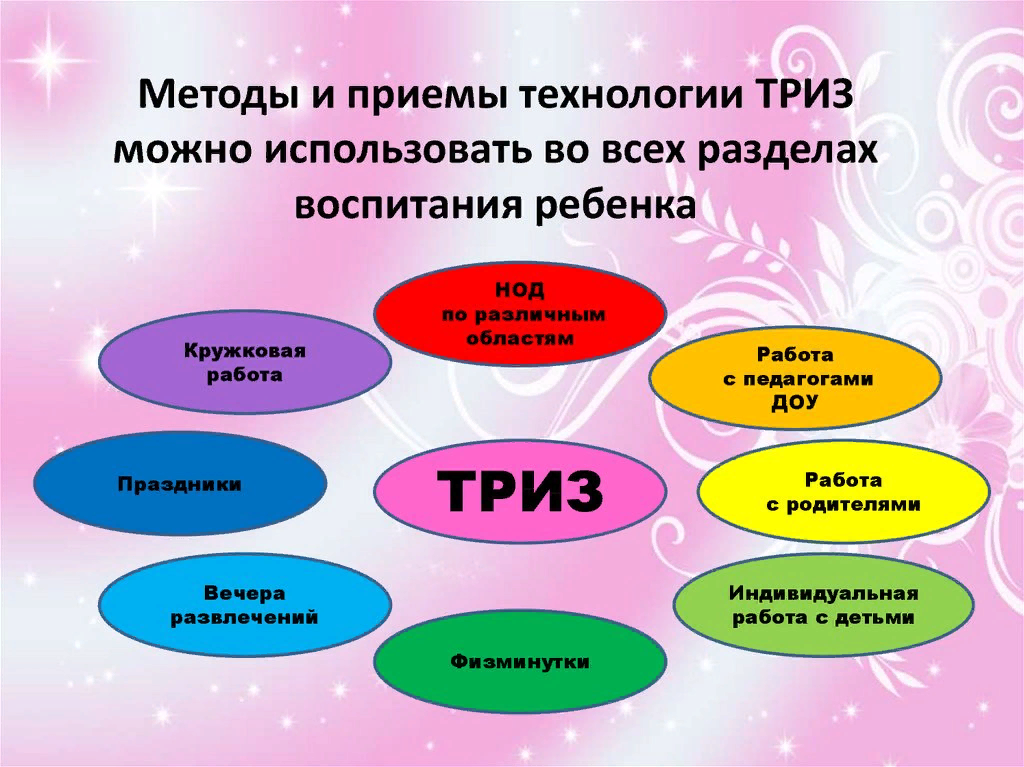 Методы и приемы технологии ТРИЗ можно использовать во всех разделах воспитания ребенка

НОД
по различным областям

Кружковая работа

Работа с педагогами ДОУ

Праздники

ТРИЗ

Работа с родителями

Вечера развлечений

Индивидуальная работа с детьми

Физминутки